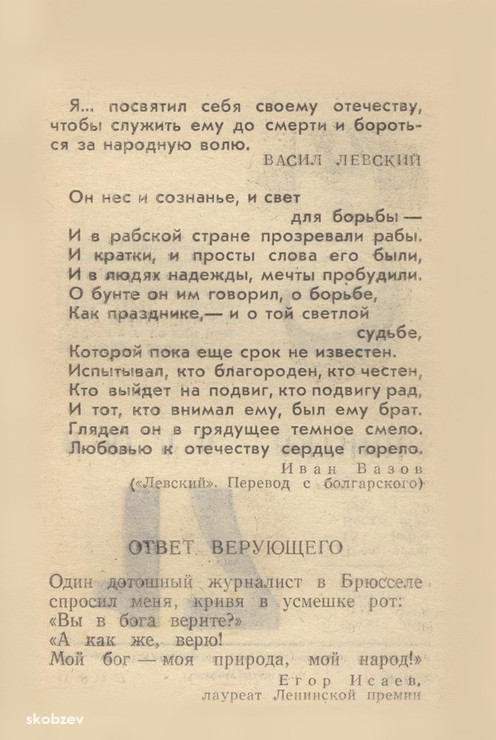 Я... посвятил себя своему отечеству, чтобы служить ему до смерти и бороться за народную волю.
ВАСИЛ ЛЕВСКИЙ

Он нес и сознанье, и свет
для борьбы —
И в рабской стране прозревали рабы.
И кратки, и просты слова его были,
И в людях надежды, мечты пробудили.
О бунте он им говорил, о борьбе,
Как празднике,— и о той светлой
судьбе,
Которой пока еще срок не известен.
Испытывал, кто благороден, кто честен,
Кто выйдет на подвиг, кто подвигу рад,
И тот, кто внимал ему, был ему брат.
Глядел он в грядущее темное смело.
Любовью к отечеству сердце горело.
Иван Вазов
(«Левский». Перевод с болгарского)

ОТВЕТ ВЕРУЮЩЕГО

Один дотошный журналист в Брюсселе
спросил меня, кривя в усмешке рот:
«Вы в бога верите?»
«А как же, верю!
Мой бог — моя природа, мой народ!»
Егор Исаев,
лауреат Ленинской премии

skobzev